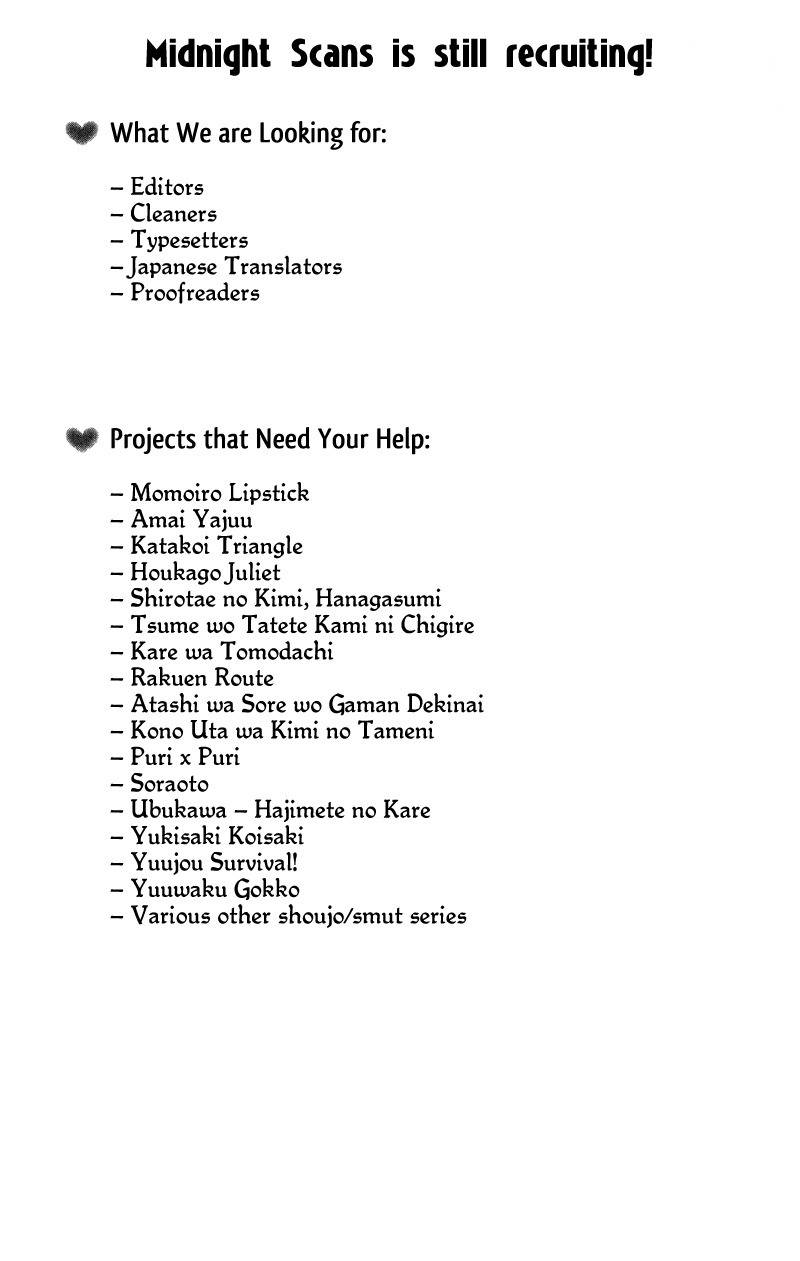 Midnight Scans is still recruiting!

What We are Looking for:

– Editors
– Cleaners
– Typesetters
– Japanese Translators
– Proofreaders

Projects that Need Your Help:

– Momoiro Lipstick
– Amai Yajuu
– Katakoi Triangle
– Houkago Juliet
– Shirotae no Kimi, Hanagasumi
– Tsume wo Tatete Kami ni Chigire
– Kare wa Tomodachi
– Rakuen Route
– Atashi wa Sore wo Gaman Dekinai
– Kono Uta wa Kimi no Tameni
– Puri x Puri
– Soraoto
– Ubukawa – Hajimete no Kare
– Yukisaki Koisaki
– Yuujou Survival!
– Yuuwaku Gokko
– Various other shoujo/smut series